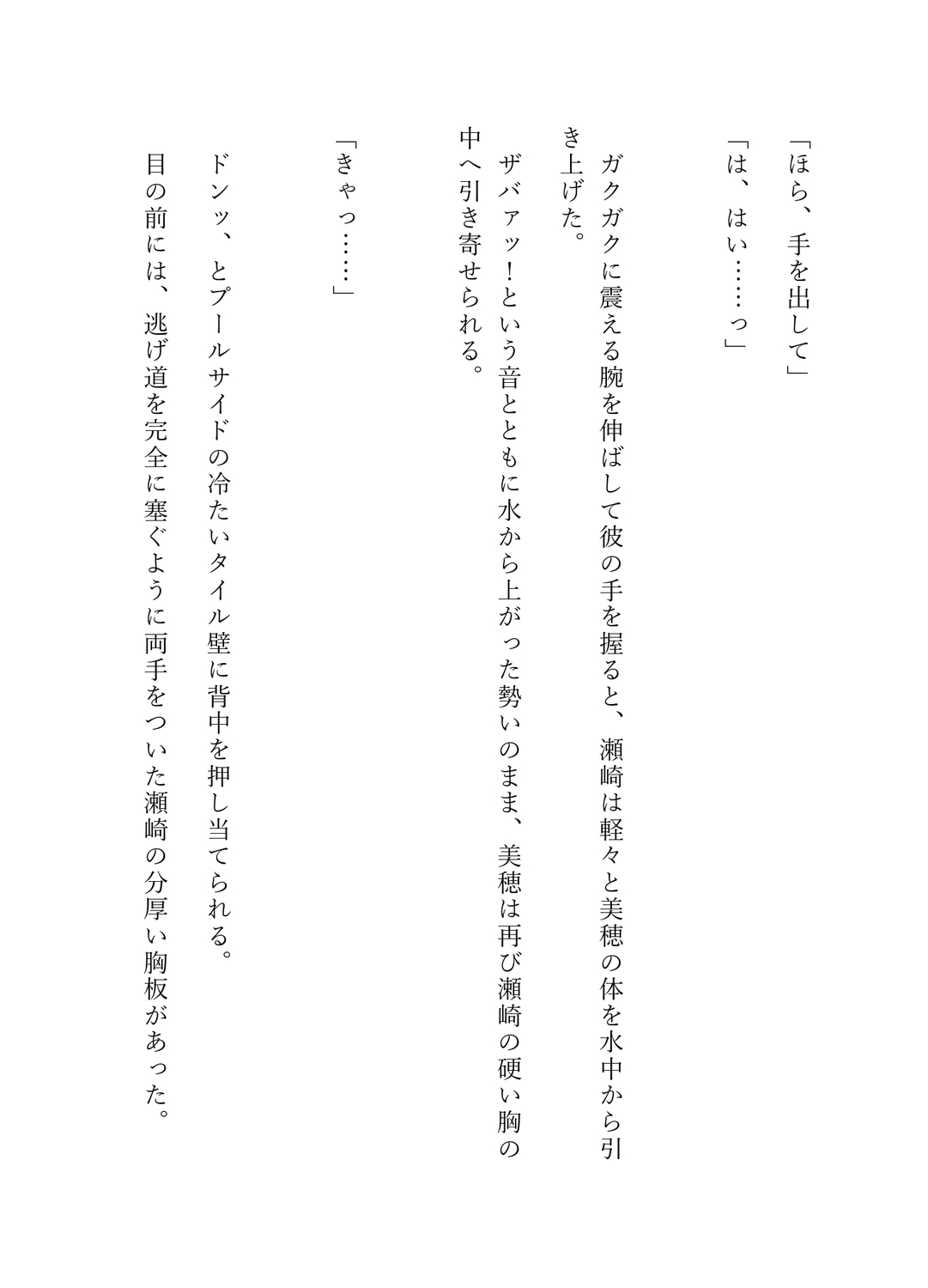 「ほら、手を出して」

「は、はい……っ」

ガクガクに震える腕を伸ばして彼の手を握ると、瀬崎は軽々と美穂の体を水中から引き上げた。

ザバァッ！という音とともに水から上がった勢いのまま、美穂は再び瀬崎の硬い胸の中へ引き寄せられる。

「きゃっ……」

ドンッ、とプールサイドの冷たいタイル壁に背中を押し当てられる。

目の前には、逃げ道を完全に塞ぐように両手をついた瀬崎の分厚い胸板があった。